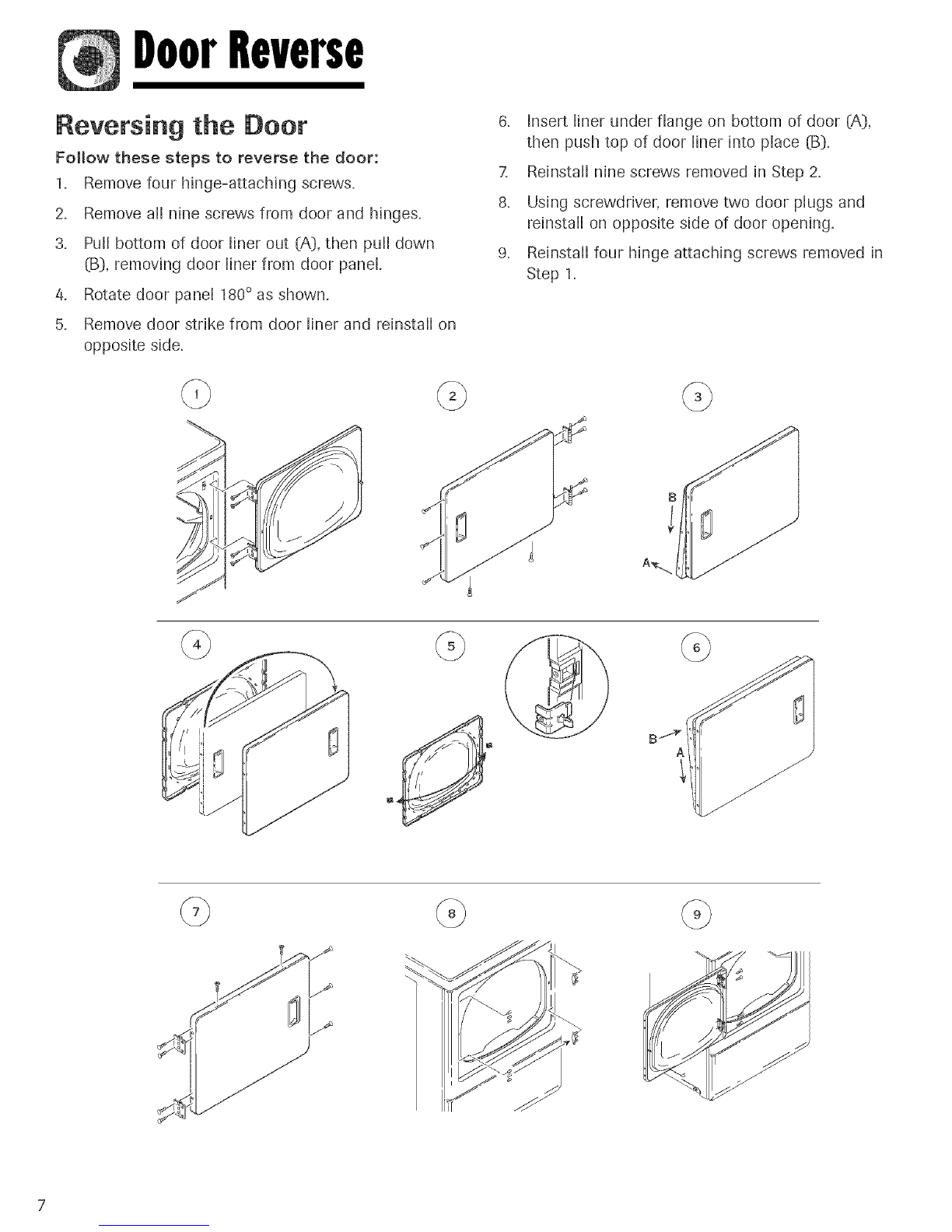 Door Reverse

Reversing the Door

Follow these steps to reverse the door:

1. Remove four hinge-attaching screws.

2. Remove all nine screws from door and hinges.

3. Pull bottom of door liner out (A), then pull down (B), removing door liner from door panel.

4. Rotate door panel 180° as shown.

5. Remove door strike from door liner and reinstall on opposite side.

6. Insert liner under flange on bottom of door (A), then push top of door liner into place (B).

7. Reinstall nine screws removed in Step 2.

8. Using screwdriver, remove two door plugs and reinstall on opposite side of door opening.

9. Reinstall four hinge attaching screws removed in Step 1.

1

2

3

B

A

4

5

6

B

A

7

8

9

7